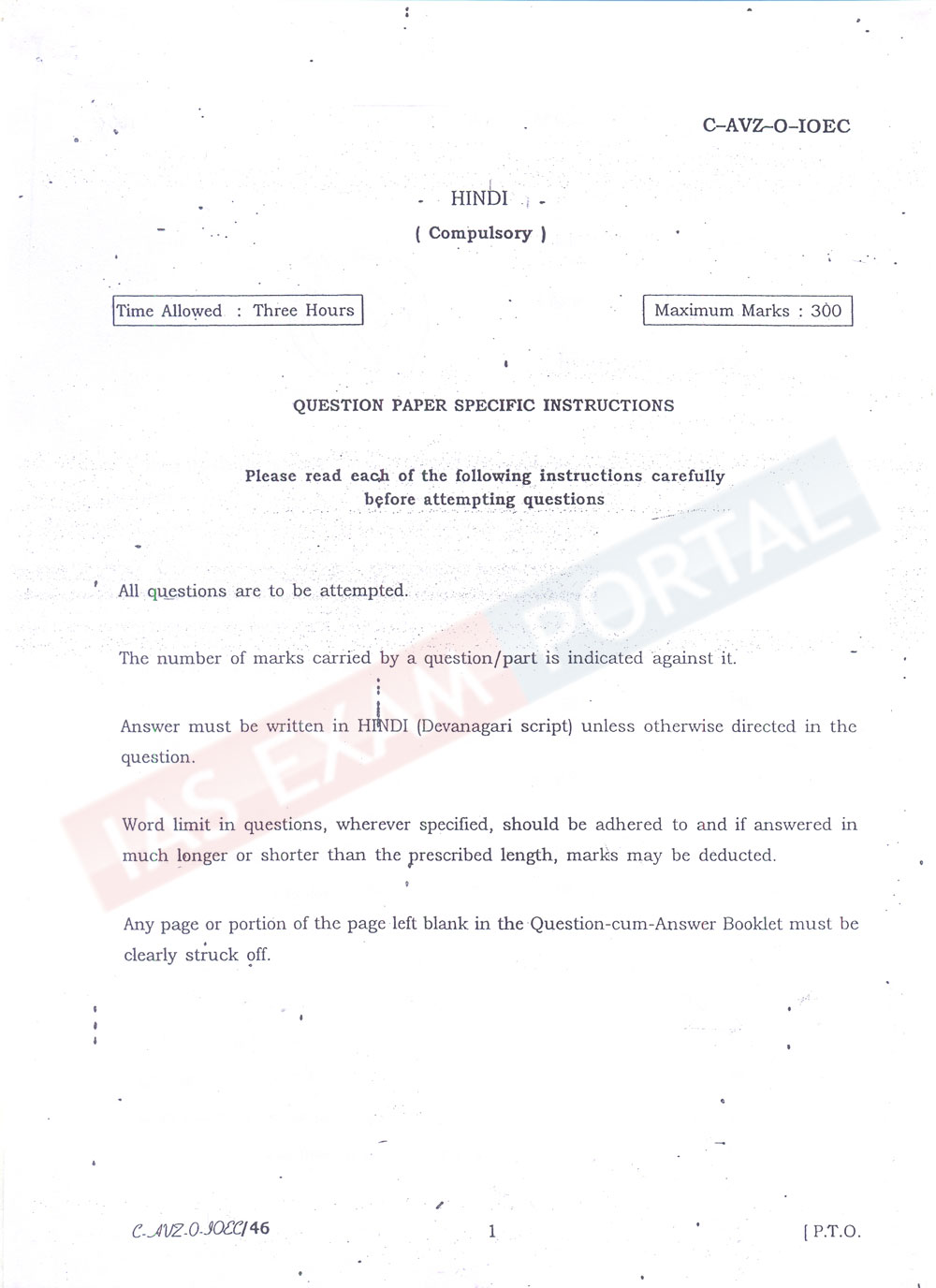 C–AVZ–O–IOEC

HINDI

( Compulsory )

Time Allowed : Three Hours

Maximum Marks : 300

QUESTION PAPER SPECIFIC INSTRUCTIONS

Please read each of the following instructions carefully before attempting questions

All questions are to be attempted.

The number of marks carried by a question/part is indicated against it.

Answer must be written in HINDI (Devanagari script) unless otherwise directed in the question.

Word limit in questions, wherever specified, should be adhered to and if answered in much longer or shorter than the prescribed length, marks may be deducted.

Any page or portion of the page left blank in the Question-cum-Answer Booklet must be clearly struck off.

IAS EXAM PORTAL

C-AVZ-O-IOEC/46

1

[ P.T.O.